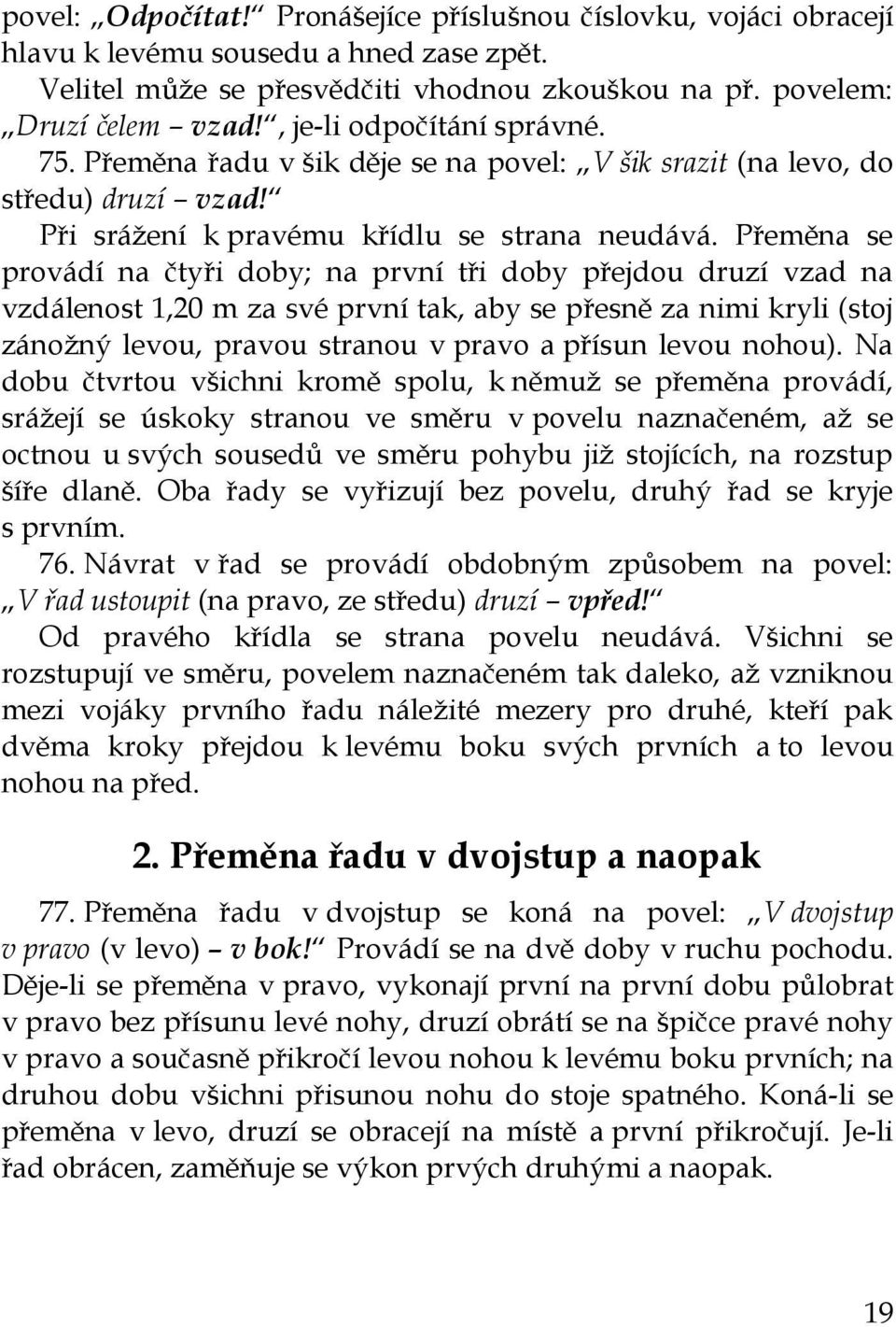 povel: „Odpočítat!“ Pronášejíce příslušnou číslovku, vojáci obracejí hlavu k levému sousedu a hned zase zpět.

Velitel může se přesvědčiti vhodnou zkouškou na př. povelem: „Druzí čelem – vzad!“, je-li odpočítání správné.

75. Přeměna řadu v šik děje se na povel: „V šik srazit (na levo, do středu) druzí – vzad!“

Při srážení k pravému křídlu se strana neudává. Přeměna se provádí na čtyři doby; na první tři doby přejdou druzí vzad na vzdálenost 1,20 m za své první tak, aby se přesně za nimi kryli (stoj zánožný levou, pravou stranou v pravo a přísun levou nohou). Na dobu čtvrtou všichni kromě spolu, k němuž se přeměna provádí, srážejí se úskoky stranou ve směru v povelu naznačeném, až se octnou u svých sousedů ve směru pohybu již stojících, na rozstup šíře dlaně. Oba řady se vyřizují bez povelu, druhý řad se kryje s prvním.

76. Návrat v řad se provádí obdobným způsobem na povel: „V řad ustoupit (na pravo, ze středu) druzí – vpřed!“

Od pravého křídla se strana povelu neudává. Všichni se rozstupují ve směru, povelem naznačeném tak daleko, až vzniknou mezi vojáky prvního řadu náležité mezery pro druhé, kteří pak dvěma kroky přejdou k levému boku svých prvních a to levou nohou na před.

2. Přeměna řadu v dvojstup a naopak

77. Přeměna řadu v dvojstup se koná na povel: „V dvojstup v pravo (v levo) – v bok!“ Provádí se na dvě doby v ruchu pochodu. Děje-li se přeměna v pravo, vykonají první na první dobu půlobrat v pravo bez přísunu levé nohy, druzí obrátí se na špičce pravé nohy v pravo a současně přikročí levou nohou k levému boku prvních; na druhou dobu všichni přisunou nohu do stoje spatného. Koná-li se přeměna v levo, druzí se obracejí na místě a první přikročují. Je-li řad obrácen, zaměňuje se výkon prvých druhými a naopak.

19